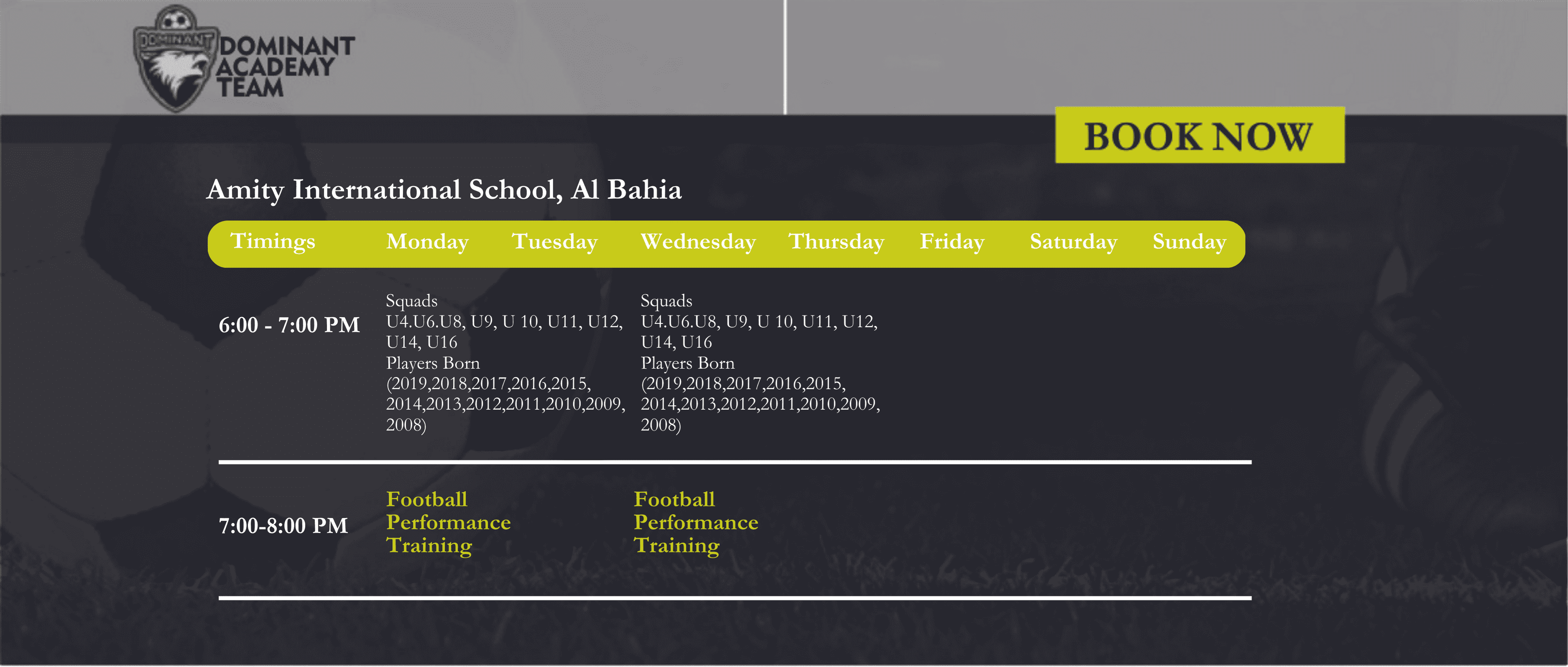 DOMINANT

DOMINANT ACADEMY TEAM

BOOK NOW

Amity International School, Al Bahia

| Timings | Monday | Tuesday | Wednesday | Thursday | Friday | Saturday | Sunday |
|---|---|---|---|---|---|---|---|
| 6:00 - 7:00 PM | Squads U4.U6.U8, U9, U 10, U11, U12, U14, U16 Players Born (2019,2018,2017,2016,2015, 2014,2013,2012,2011,2010,2009, 2008) | | Squads U4.U6.U8, U9, U 10, U11, U12, U14, U16 Players Born (2019,2018,2017,2016,2015, 2014,2013,2012,2011,2010,2009, 2008) | | | | |
| 7:00-8:00 PM | Football Performance Training | | Football Performance Training | | | | |